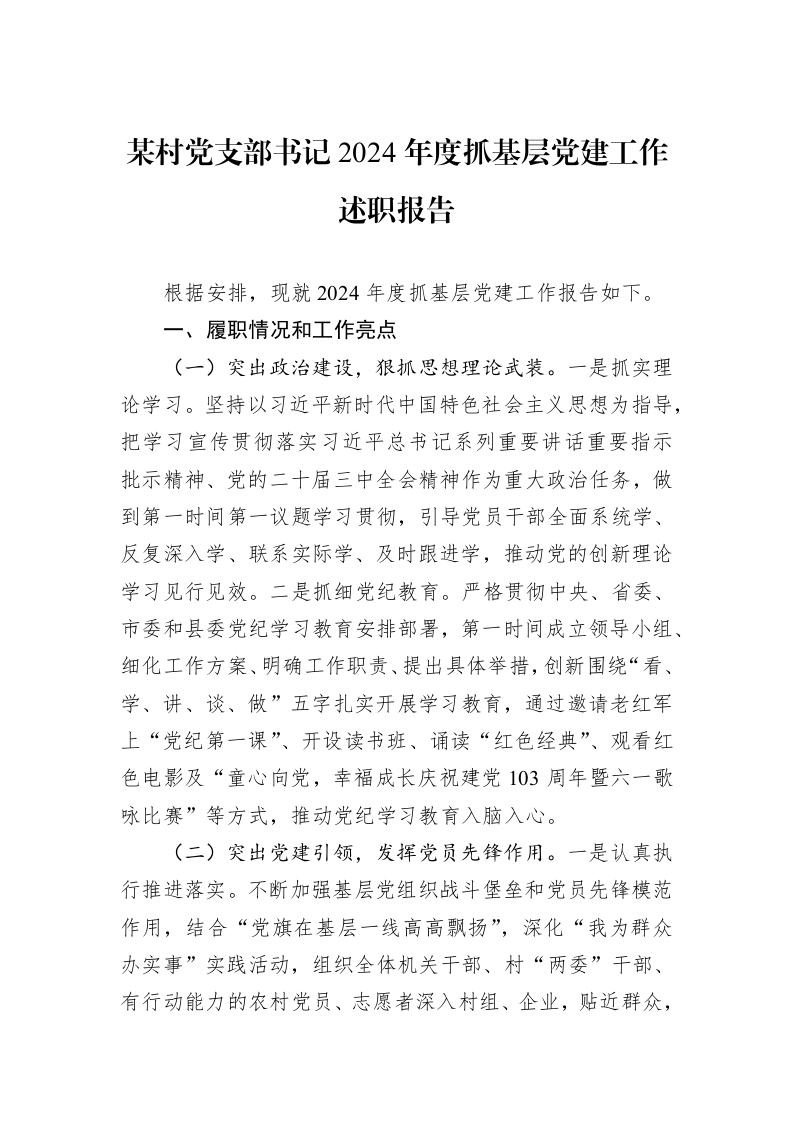 某村党支部书记2024年度抓基层党建工作述职报告

根据安排，现就2024年度抓基层党建工作报告如下。

一、履职情况和工作亮点

（一）突出政治建设，狠抓思想理论武装。一是抓实理论学习。坚持以习近平新时代中国特色社会主义思想为指导，把学习宣传贯彻落实习近平总书记系列重要讲话重要指示批示精神、党的二十届三中全会精神作为重大政治任务，做到第一时间第一议题学习贯彻，引导党员干部全面系统学、反复深入学、联系实际学、及时跟进学，推动党的创新理论学习见行见效。二是抓细党纪教育。严格贯彻中央、省委、市委和县委党纪学习教育安排部署，第一时间成立领导小组、细化工作方案、明确工作职责、提出具体举措，创新围绕“看、学、讲、谈、做”五字扎实开展学习教育，通过邀请老红军上“党纪第一课”、开设读书班、诵读“红色经典”、观看红色电影及“童心向党，幸福成长庆祝建党103周年暨六一歌咏比赛”等方式，推动党纪学习教育入脑入心。

（二）突出党建引领，发挥党员先锋作用。一是认真执行推进落实。不断加强基层党组织战斗堡垒和党员先锋模范作用，结合“党旗在基层一线高高飘扬”，深化“我为群众办实事”实践活动，组织全体机关干部、村“两委”干部、有行动能力的农村党员、志愿者深入村组、企业，贴近群众，